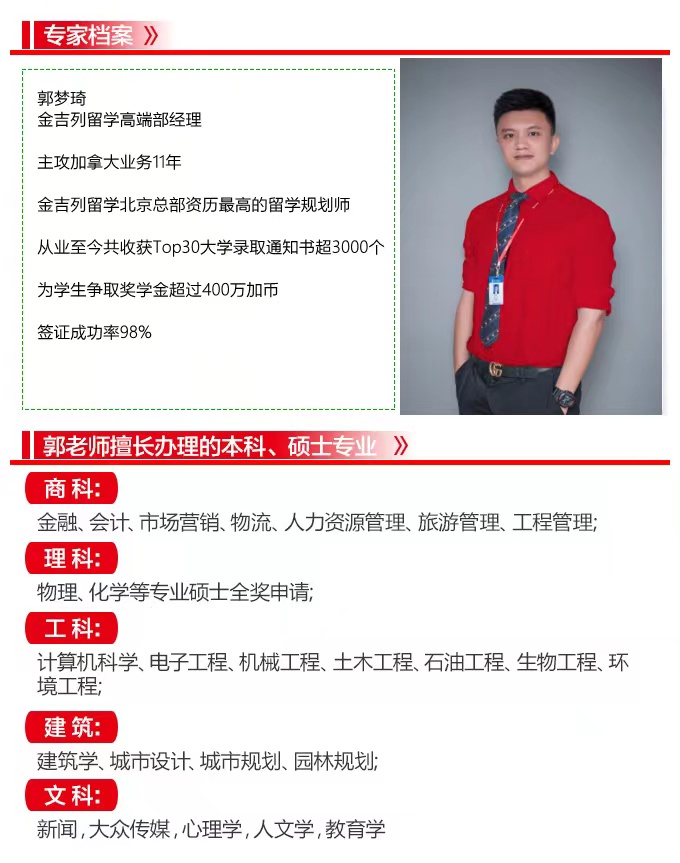 专家档案 》

郭梦琦
金吉列留学高端部经理

主攻加拿大业务11年

金吉列留学北京总部资历最高的留学规划师

从业至今共收获Top30大学录取通知书超3000个

为学生争取奖学金超过400万加币

签证成功率98%

郭老师擅长办理的本科、硕士专业 》

商科:
金融、会计、市场营销、物流、人力资源管理、旅游管理、工程管理;

理科:
物理、化学等专业硕士全奖申请;

工科:
计算机科学、电子工程、机械工程、土木工程、石油工程、生物工程、环境工程;

建筑:
建筑学、城市设计、城市规划、园林规划;

文科:
新闻,大众传媒,心理学,人文学,教育学